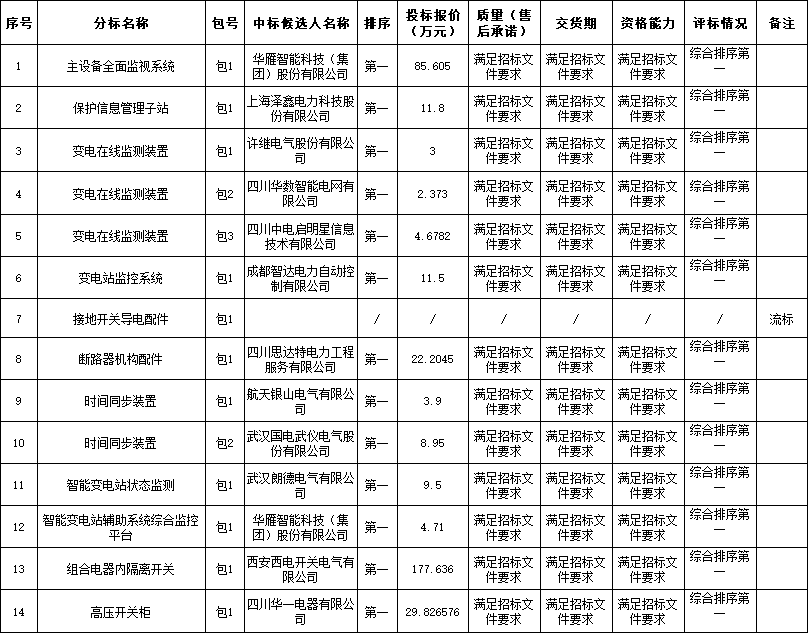 | 序号 | 分标名称 | 包号 | 中标候选人名称 | 排序 | 投标报价（万元） | 质量（售后承诺） | 交货期 | 资格能力 | 评标情况 | 备注 |
|---|---|---|---|---|---|---|---|---|---|---|
| 1 | 主设备全面监视系统 | 包1 | 华雁智能科技（集团）股份有限公司 | 第一 | 85.605 | 满足招标文件要求 | 满足招标文件要求 | 满足招标文件要求 | 综合排序第一 | |
| 2 | 保护信息管理子站 | 包1 | 上海泽鑫电力科技股份有限公司 | 第一 | 11.8 | 满足招标文件要求 | 满足招标文件要求 | 满足招标文件要求 | 综合排序第一 | |
| 3 | 变电在线监测装置 | 包1 | 许继电气股份有限公司 | 第一 | 3 | 满足招标文件要求 | 满足招标文件要求 | 满足招标文件要求 | 综合排序第一 | |
| 4 | 变电在线监测装置 | 包2 | 四川华数智能电网有限公司 | 第一 | 2.373 | 满足招标文件要求 | 满足招标文件要求 | 满足招标文件要求 | 综合排序第一 | |
| 5 | 变电在线监测装置 | 包3 | 四川中电启明星信息技术有限公司 | 第一 | 4.6782 | 满足招标文件要求 | 满足招标文件要求 | 满足招标文件要求 | 综合排序第一 | |
| 6 | 变电站监控系统 | 包1 | 成都智达电力自动控制有限公司 | 第一 | 11.5 | 满足招标文件要求 | 满足招标文件要求 | 满足招标文件要求 | 综合排序第一 | |
| 7 | 接地开关导电配件 | 包1 | | / | / | / | / | / | / | 流标 |
| 8 | 断路器机构配件 | 包1 | 四川思达特电力工程服务有限公司 | 第一 | 22.2045 | 满足招标文件要求 | 满足招标文件要求 | 满足招标文件要求 | 综合排序第一 | |
| 9 | 时间同步装置 | 包1 | 航天银山电气有限公司 | 第一 | 3.9 | 满足招标文件要求 | 满足招标文件要求 | 满足招标文件要求 | 综合排序第一 | |
| 10 | 时间同步装置 | 包2 | 武汉国电武仪电气股份有限公司 | 第一 | 8.95 | 满足招标文件要求 | 满足招标文件要求 | 满足招标文件要求 | 综合排序第一 | |
| 11 | 智能变电站状态监测 | 包1 | 武汉朗德电气有限公司 | 第一 | 9.5 | 满足招标文件要求 | 满足招标文件要求 | 满足招标文件要求 | 综合排序第一 | |
| 12 | 智能变电站辅助系统综合监控平台 | 包1 | 华雁智能科技（集团）股份有限公司 | 第一 | 4.71 | 满足招标文件要求 | 满足招标文件要求 | 满足招标文件要求 | 综合排序第一 | |
| 13 | 组合电器内隔离开关 | 包1 | 西安西电开关电气有限公司 | 第一 | 177.636 | 满足招标文件要求 | 满足招标文件要求 | 满足招标文件要求 | 综合排序第一 | |
| 14 | 高压开关柜 | 包1 | 四川华一电器有限公司 | 第一 | 29.826576 | 满足招标文件要求 | 满足招标文件要求 | 满足招标文件要求 | 综合排序第一 | |